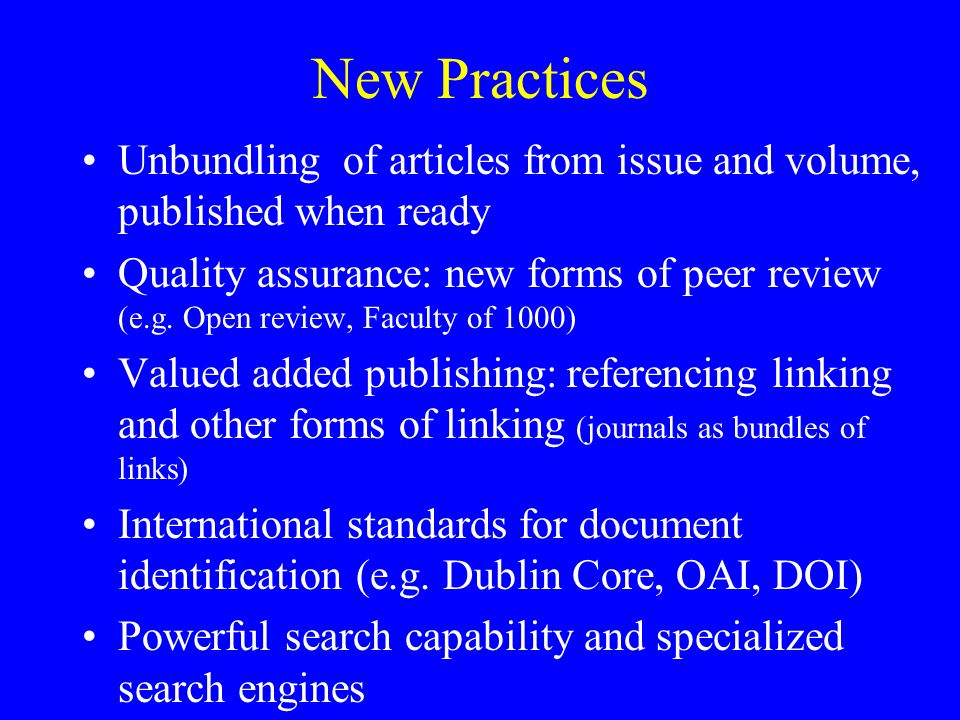 New Practices

• Unbundling of articles from issue and volume, published when ready

• Quality assurance: new forms of peer review (e.g. Open review, Faculty of 1000)

• Valued added publishing: referencing linking and other forms of linking (journals as bundles of links)

• International standards for document identification (e.g. Dublin Core, OAI, DOI)

• Powerful search capability and specialized search engines